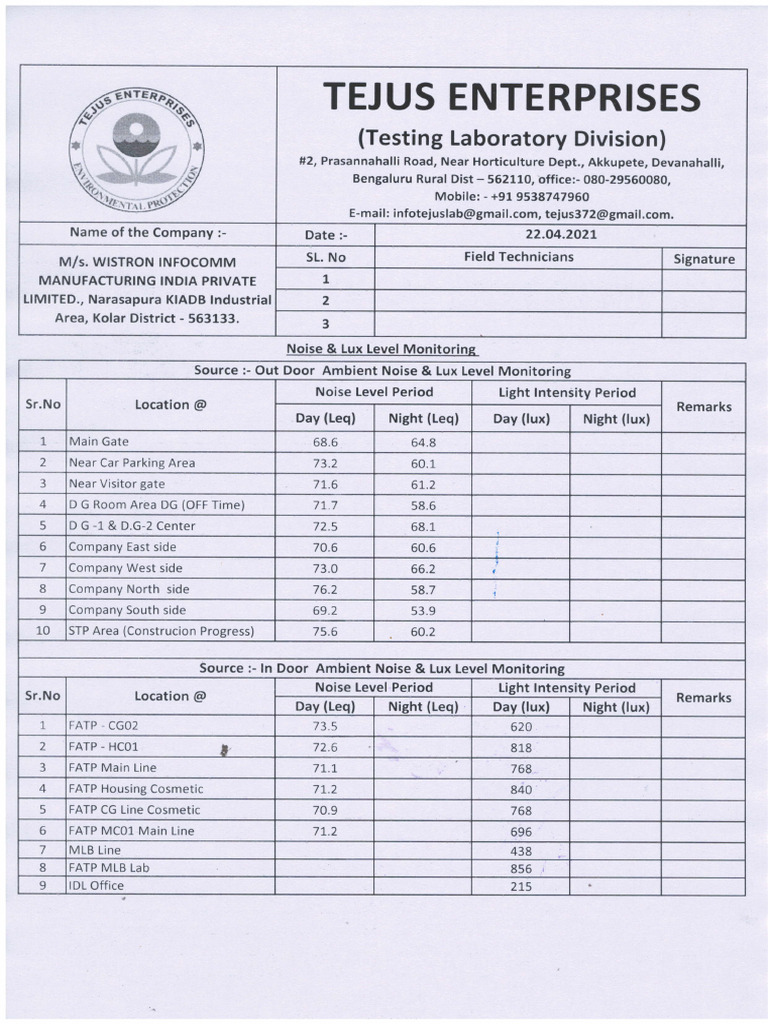 TEJUS ENTERPRISES
ENVIRONMENTAL PROTECTION

TEJUS ENTERPRISES

(Testing Laboratory Division)

#2, Prasannahalli Road, Near Horticulture Dept., Akkupete, Devanahalli, Bengaluru Rural Dist – 562110, office:- 080-29560080, Mobile: - +91 9538747960

E-mail: infotejuslab@gmail.com, tejus372@gmail.com.

| Name of the Company :- | Date :- | 22.04.2021 | |
|---|---|---|---|
| M/s. WISTRON INFOCOMM MANUFACTURING INDIA PRIVATE LIMITED., Narasapura KIADB Industrial Area, Kolar District - 563133. | SL. No | Field Technicians | Signature |
| | 1 | | |
| | 2 | | |
| | 3 | | |

Noise & Lux Level Monitoring

Source :- Out Door Ambient Noise & Lux Level Monitoring

| Sr.No | Location @ | Noise Level Period Day (Leq) | Noise Level Period Night (Leq) | Light Intensity Period Day (lux) | Light Intensity Period Night (lux) | Remarks |
|---|---|---|---|---|---|---|
| 1 | Main Gate | 68.6 | 64.8 | | | |
| 2 | Near Car Parking Area | 73.2 | 60.1 | | | |
| 3 | Near Visitor gate | 71.6 | 61.2 | | | |
| 4 | D G Room Area DG (OFF Time) | 71.7 | 58.6 | | | |
| 5 | D G -1 & D.G-2 Center | 72.5 | 68.1 | | | |
| 6 | Company East side | 70.6 | 60.6 | | | |
| 7 | Company West side | 73.0 | 66.2 | | | |
| 8 | Company North side | 76.2 | 58.7 | | | |
| 9 | Company South side | 69.2 | 53.9 | | | |
| 10 | STP Area (Construcion Progress) | 75.6 | 60.2 | | | |

Source :- In Door Ambient Noise & Lux Level Monitoring

| Sr.No | Location @ | Noise Level Period Day (Leq) | Noise Level Period Night (Leq) | Light Intensity Period Day (lux) | Light Intensity Period Night (lux) | Remarks |
|---|---|---|---|---|---|---|
| 1 | FATP - CG02 | 73.5 | | 620 | | |
| 2 | FATP - HC01 | 72.6 | | 818 | | |
| 3 | FATP Main Line | 71.1 | | 768 | | |
| 4 | FATP Housing Cosmetic | 71.2 | | 840 | | |
| 5 | FATP CG Line Cosmetic | 70.9 | | 768 | | |
| 6 | FATP MC01 Main Line | 71.2 | | 696 | | |
| 7 | MLB Line | | | 438 | | |
| 8 | FATP MLB Lab | | | 856 | | |
| 9 | IDL Office | | | 215 | | |